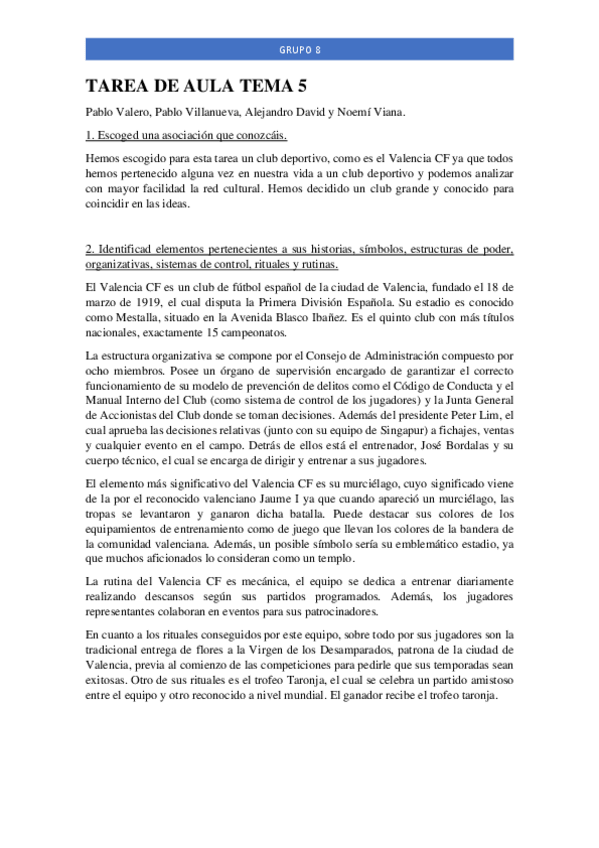 GRUPO 8

TAREA DE AULA TEMA 5

Pablo Valero, Pablo Villanueva, Alejandro David y Noemí Viana.

1. Escoged una asociación que conozcáis.

Hemos escogido para esta tarea un club deportivo, como es el Valencia CF ya que todos hemos pertenecido alguna vez en nuestra vida a un club deportivo y podemos analizar con mayor facilidad la red cultural. Hemos decidido un club grande y conocido para coincidir en las ideas.

2. Identificad elementos pertenecientes a sus historias, símbolos, estructuras de poder, organizativas, sistemas de control, rituales y rutinas.

El Valencia CF es un club de fútbol español de la ciudad de Valencia, fundado el 18 de marzo de 1919, el cual disputa la Primera División Española. Su estadio es conocido como Mestalla, situado en la Avenida Blasco Ibañez. Es el quinto club con más títulos nacionales, exactamente 15 campeonatos.

La estructura organizativa se compone por el Consejo de Administración compuesto por ocho miembros. Posee un órgano de supervisión encargado de garantizar el correcto funcionamiento de su modelo de prevención de delitos como el Código de Conducta y el Manual Interno del Club (como sistema de control de los jugadores) y la Junta General de Accionistas del Club donde se toman decisiones. Además del presidente Peter Lim, el cual aprueba las decisiones relativas (junto con su equipo de Singapur) a fichajes, ventas y cualquier evento en el campo. Detrás de ellos está el entrenador, José Bordalas y su cuerpo técnico, el cual se encarga de dirigir y entrenar a sus jugadores.

El elemento más significativo del Valencia CF es su murciélago, cuyo significado viene de la por el reconocido valenciano Jaume I ya que cuando apareció un murciélago, las tropas se levantaron y ganaron dicha batalla. Puede destacar sus colores de los equipamientos de entrenamiento como de juego que llevan los colores de la bandera de la comunidad valenciana. Además, un posible símbolo sería su emblemático estadio, ya que muchos aficionados lo consideran como un templo.

La rutina del Valencia CF es mecánica, el equipo se dedica a entrenar diariamente realizando descansos según sus partidos programados. Además, los jugadores representantes colaboran en eventos para sus patrocinadores.

En cuanto a los rituales conseguidos por este equipo, sobre todo por sus jugadores son la tradicional entrega de flores a la Virgen de los Desamparados, patrona de la ciudad de Valencia, previa al comienzo de las competiciones para pedirle que sus temporadas sean exitosas. Otro de sus rituales es el trofeo Taronja, el cual se celebra un partido amistoso entre el equipo y otro reconocido a nivel mundial. El ganador recibe el trofeo taronja.